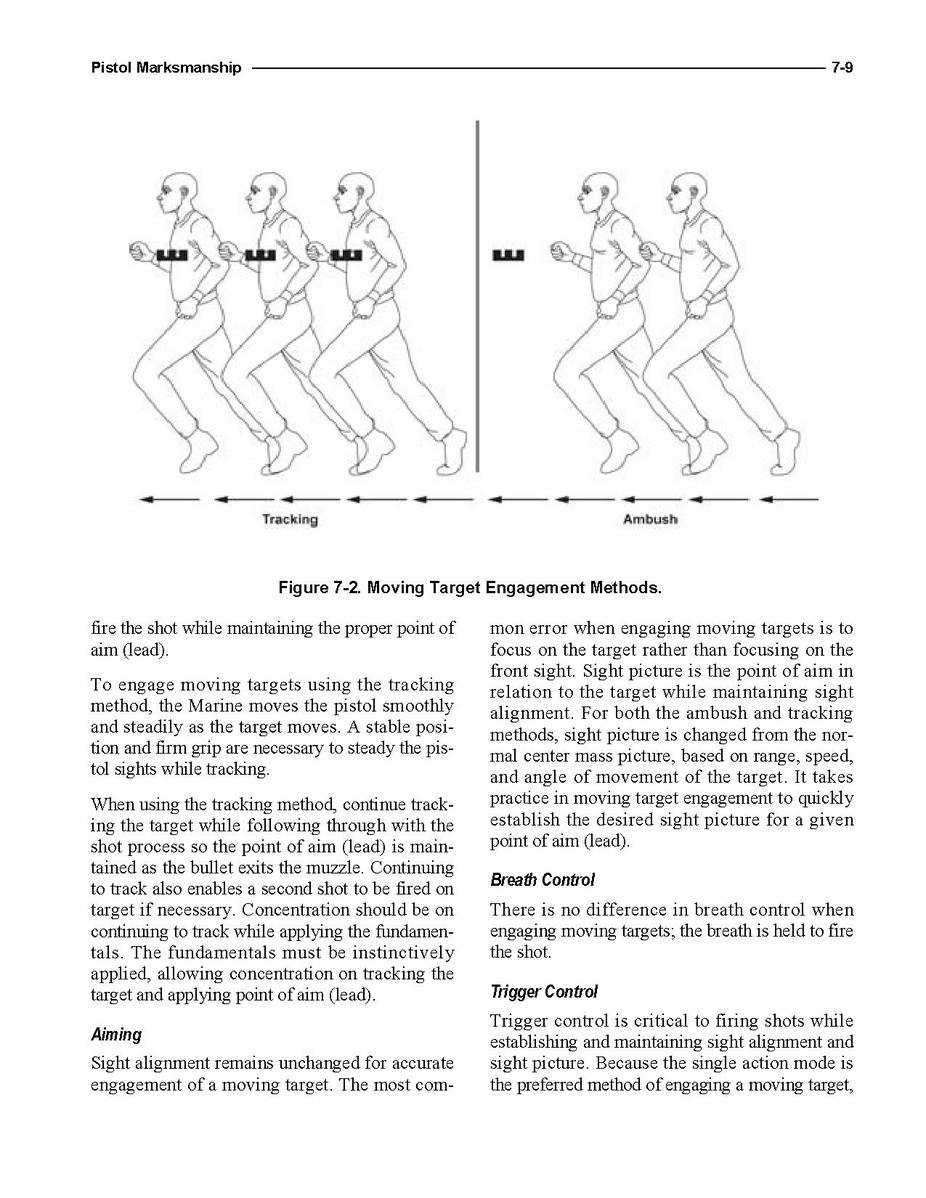 Pistol Marksmanship 7-9

Tracking

Ambush

Figure 7-2. Moving Target Engagement Methods.

fire the shot while maintaining the proper point of aim (lead).

To engage moving targets using the tracking method, the Marine moves the pistol smoothly and steadily as the target moves. A stable position and firm grip are necessary to steady the pistol sights while tracking.

When using the tracking method, continue tracking the target while following through with the shot process so the point of aim (lead) is maintained as the bullet exits the muzzle. Continuing to track also enables a second shot to be fired on target if necessary. Concentration should be on continuing to track while applying the fundamentals. The fundamentals must be instinctively applied, allowing concentration on tracking the target and applying point of aim (lead).

Aiming

Sight alignment remains unchanged for accurate engagement of a moving target. The most common error when engaging moving targets is to focus on the target rather than focusing on the front sight. Sight picture is the point of aim in relation to the target while maintaining sight alignment. For both the ambush and tracking methods, sight picture is changed from the normal center mass picture, based on range, speed, and angle of movement of the target. It takes practice in moving target engagement to quickly establish the desired sight picture for a given point of aim (lead).

Breath Control

There is no difference in breath control when engaging moving targets; the breath is held to fire the shot.

Trigger Control

Trigger control is critical to firing shots while establishing and maintaining sight alignment and sight picture. Because the single action mode is the preferred method of engaging a moving target,